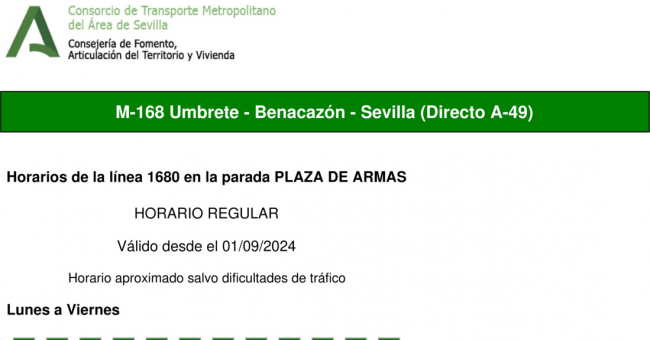 Consorcio de Transporte Metropolitano
del Área de Sevilla

Consejería de Fomento,
Articulación del Territorio y Vivienda

M-168 Umbrete - Benacazón - Sevilla (Directo A-49)

Horarios de la línea 1680 en la parada PLAZA DE ARMAS

HORARIO REGULAR

Válido desde el 01/09/2024

Horario aproximado salvo dificultades de tráfico

Lunes a Viernes